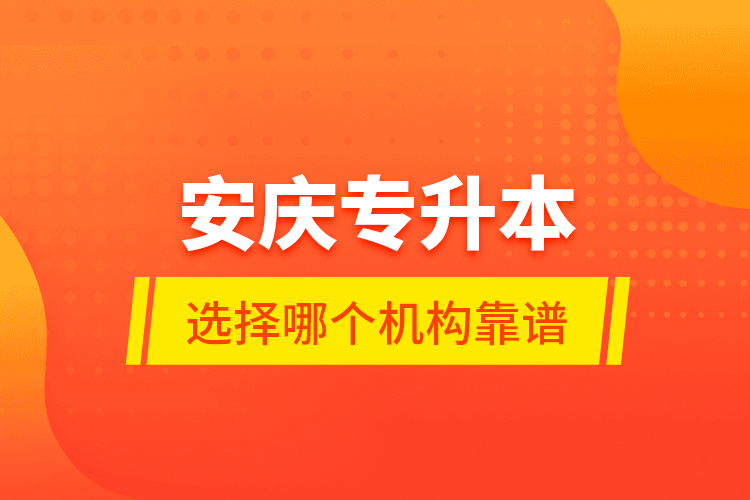 安庆专升本

选择哪个机构靠谱